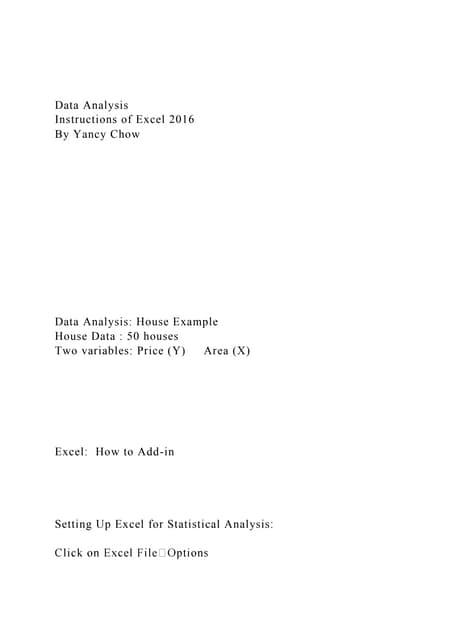 Data Analysis
Instructions of Excel 2016
By Yancy Chow

Data Analysis: House Example
House Data : 50 houses
Two variables: Price (Y)  Area (X)

Excel: How to Add-in

Setting Up Excel for Statistical Analysis:

Click on Excel File□Options